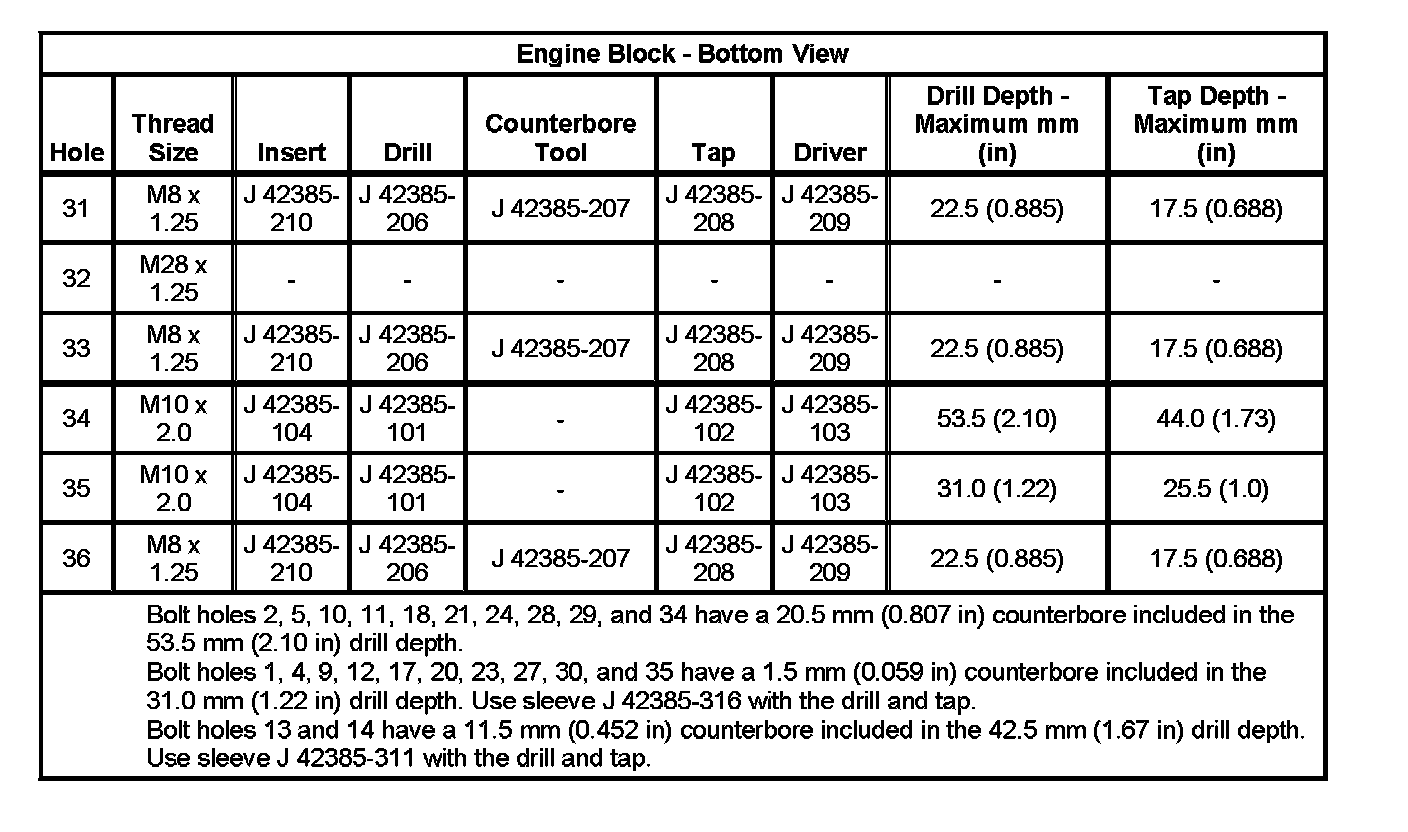 Engine Block - Bottom View

| Hole | Thread Size | Insert | Drill | Counterbore Tool | Tap | Driver | Drill Depth - Maximum mm (in) | Tap Depth - Maximum mm (in) |
|---|---|---|---|---|---|---|---|---|
| 31 | M8 x 1.25 | J 42385-210 | J 42385-206 | J 42385-207 | J 42385-208 | J 42385-209 | 22.5 (0.885) | 17.5 (0.688) |
| 32 | M28 x 1.25 | - | - | - | - | - | - | - |
| 33 | M8 x 1.25 | J 42385-210 | J 42385-206 | J 42385-207 | J 42385-208 | J 42385-209 | 22.5 (0.885) | 17.5 (0.688) |
| 34 | M10 x 2.0 | J 42385-104 | J 42385-101 | - | J 42385-102 | J 42385-103 | 53.5 (2.10) | 44.0 (1.73) |
| 35 | M10 x 2.0 | J 42385-104 | J 42385-101 | - | J 42385-102 | J 42385-103 | 31.0 (1.22) | 25.5 (1.0) |
| 36 | M8 x 1.25 | J 42385-210 | J 42385-206 | J 42385-207 | J 42385-208 | J 42385-209 | 22.5 (0.885) | 17.5 (0.688) |

Bolt holes 2, 5, 10, 11, 18, 21, 24, 28, 29, and 34 have a 20.5 mm (0.807 in) counterbore included in the 53.5 mm (2.10 in) drill depth.
Bolt holes 1, 4, 9, 12, 17, 20, 23, 27, 30, and 35 have a 1.5 mm (0.059 in) counterbore included in the 31.0 mm (1.22 in) drill depth. Use sleeve J 42385-316 with the drill and tap.
Bolt holes 13 and 14 have a 11.5 mm (0.452 in) counterbore included in the 42.5 mm (1.67 in) drill depth. Use sleeve J 42385-311 with the drill and tap.